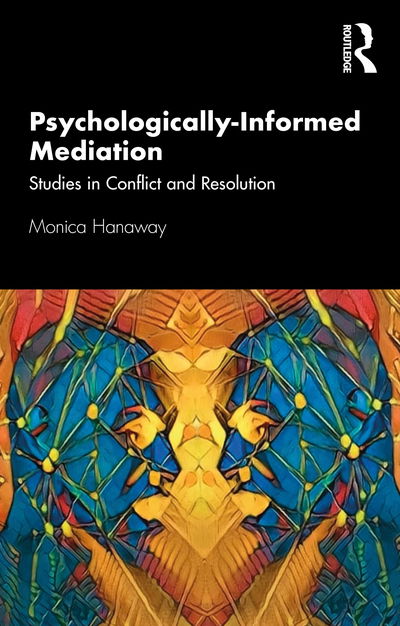 ROUTLEDGE

Psychologically-Informed Mediation

Studies in Conflict and Resolution

Monica Hanaway